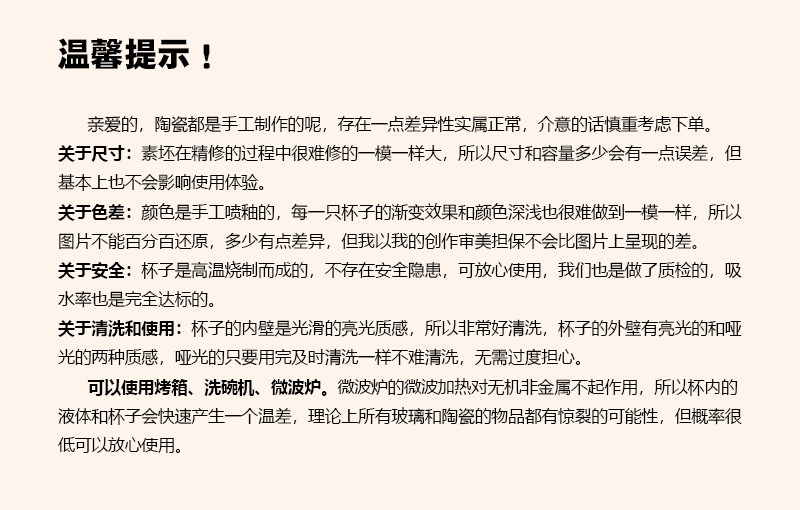 温馨提示！

亲爱的，陶瓷都是手工制作的呢，存在一点差异性实属正常，介意的话慎重考虑下单。

关于尺寸：素坯在精修的过程中很难修的一模一样大，所以尺寸和容量多少会有一点误差，但基本上也不会影响使用体验。

关于色差：颜色是手工喷釉的，每一只杯子的渐变效果和颜色深浅也很难做到一模一样，所以图片不能百分百还原，多少有点差异，但我以我的创作审美担保不会比图片上呈现的差。

关于安全：杯子是高温烧制而成的，不存在安全隐患，可放心使用，我们也是做了质检的，吸水率也是完全达标的。

关于清洗和使用：杯子的内壁是光滑的亮光质感，所以非常好清洗，杯子的外壁有亮光的和哑光的两种质感，哑光的只要用完及时清洗一样不难清洗，无需过度担心。

可以使用烤箱、洗碗机、微波炉。微波炉的微波加热对无机非金属不起作用，所以杯内的液体和杯子会快速产生一个温差，理论上所有玻璃和陶瓷的物品都有惊裂的可能性，但概率很低可以放心使用。